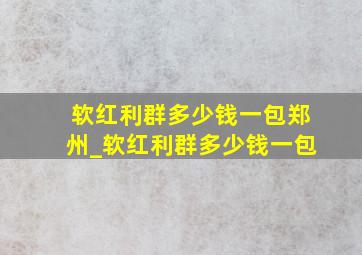 软红利群多少钱一包郑州_软红利群多少钱一包